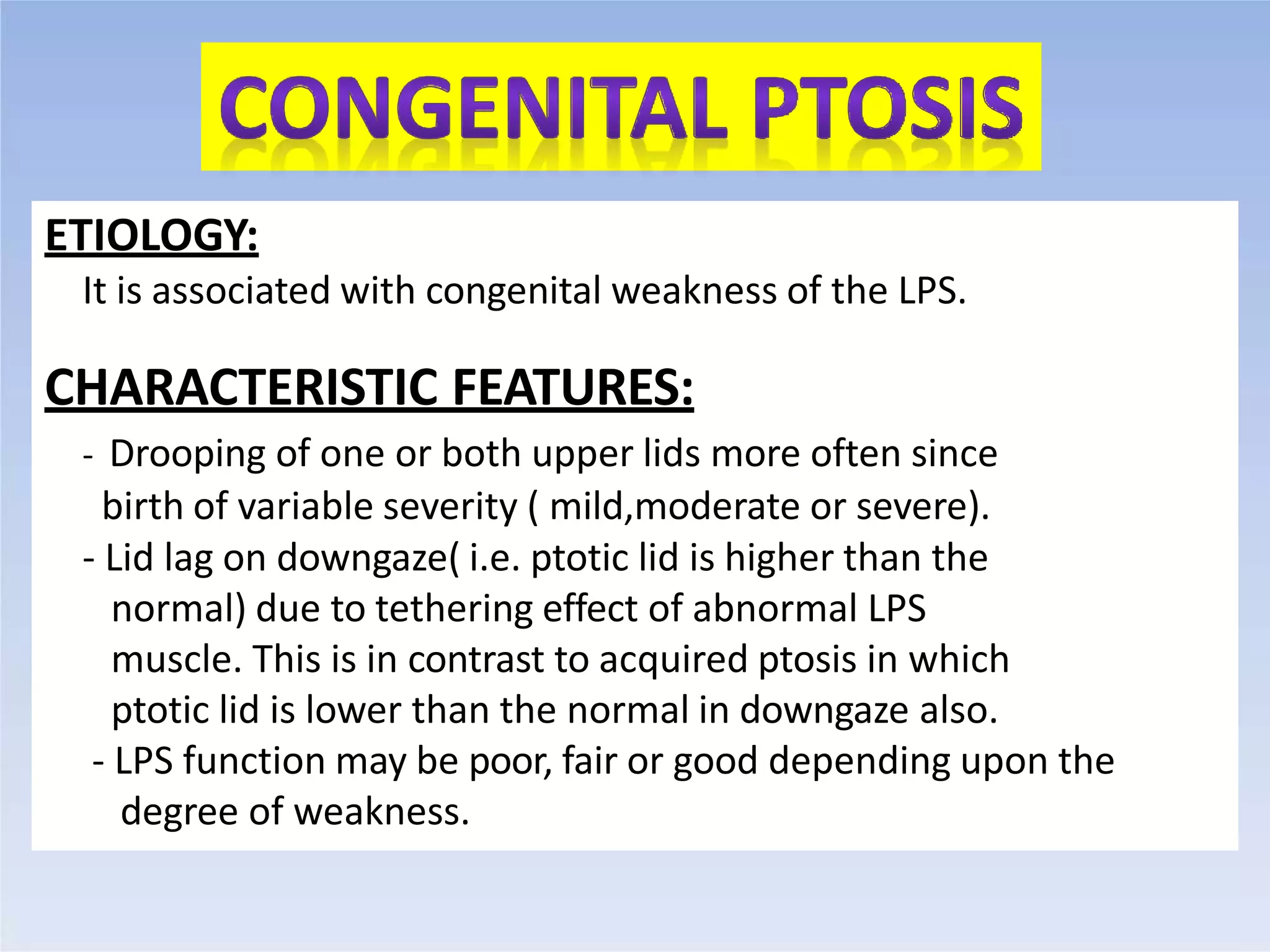 CONGENITAL PTOSIS

ETIOLOGY:

It is associated with congenital weakness of the LPS.

CHARACTERISTIC FEATURES:

- Drooping of one or both upper lids more often since birth of variable severity ( mild,moderate or severe).
- Lid lag on downgaze( i.e. ptotic lid is higher than the normal) due to tethering effect of abnormal LPS muscle. This is in contrast to acquired ptosis in which ptotic lid is lower than the normal in downgaze also.
- LPS function may be poor, fair or good depending upon the degree of weakness.